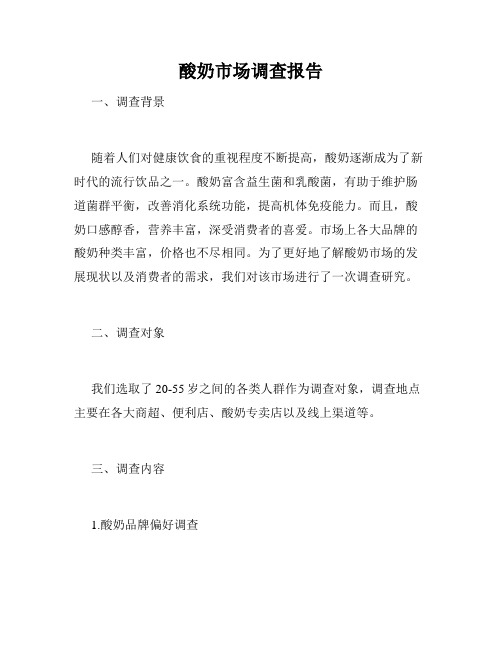 酸奶市场调查报告

一、调查背景

随着人们对健康饮食的重视程度不断提高，酸奶逐渐成为了新时代的流行饮品之一。酸奶富含益生菌和乳酸菌，有助于维护肠道菌群平衡，改善消化系统功能，提高机体免疫能力。而且，酸奶口感醇香，营养丰富，深受消费者的喜爱。市场上各大品牌的酸奶种类丰富，价格也不尽相同。为了更好地了解酸奶市场的发展现状以及消费者的需求，我们对该市场进行了一次调查研究。

二、调查对象

我们选取了 20-55 岁之间的各类人群作为调查对象，调查地点主要在各大商超、便利店、酸奶专卖店以及线上渠道等。

三、调查内容

1.酸奶品牌偏好调查